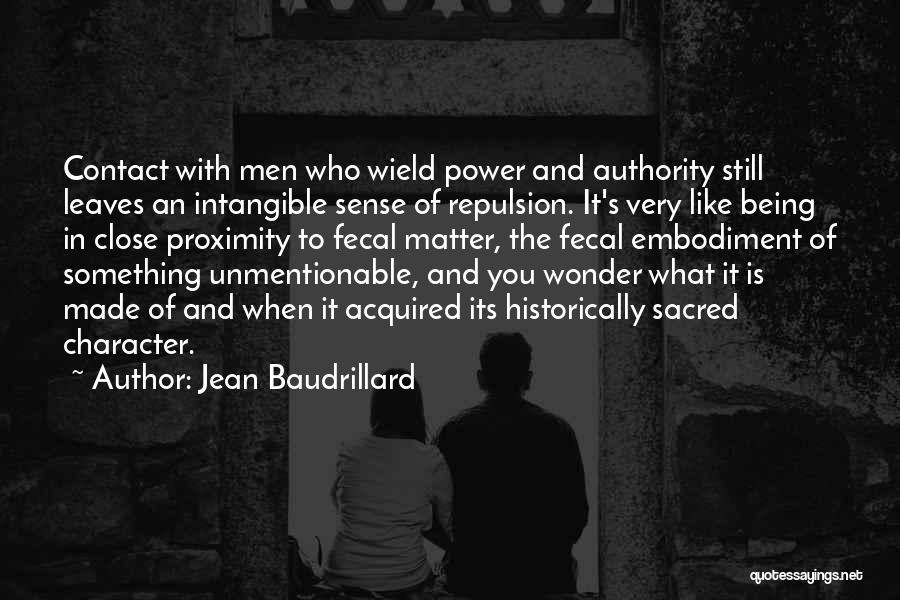 Contact with men who wield power and authority still leaves an intangible sense of repulsion. It's very like being in close proximity to fecal matter, the fecal embodiment of something unmentionable, and you wonder what it is made of and when it acquired its historically sacred character.

~ Author: Jean Baudrillard

quotessayings.net